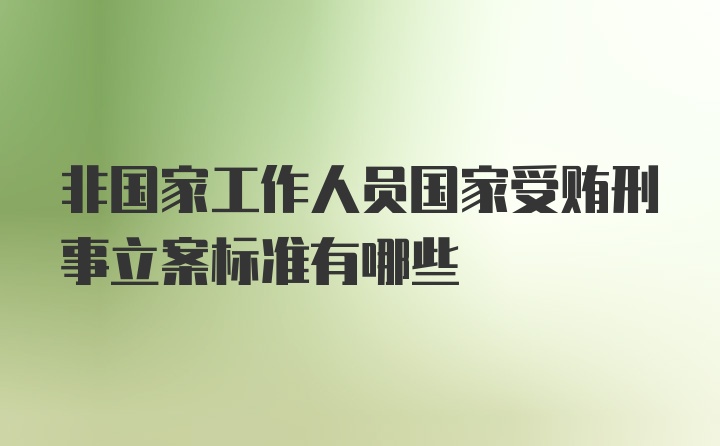 非国家工作人员国家受贿刑事立案标准有哪些